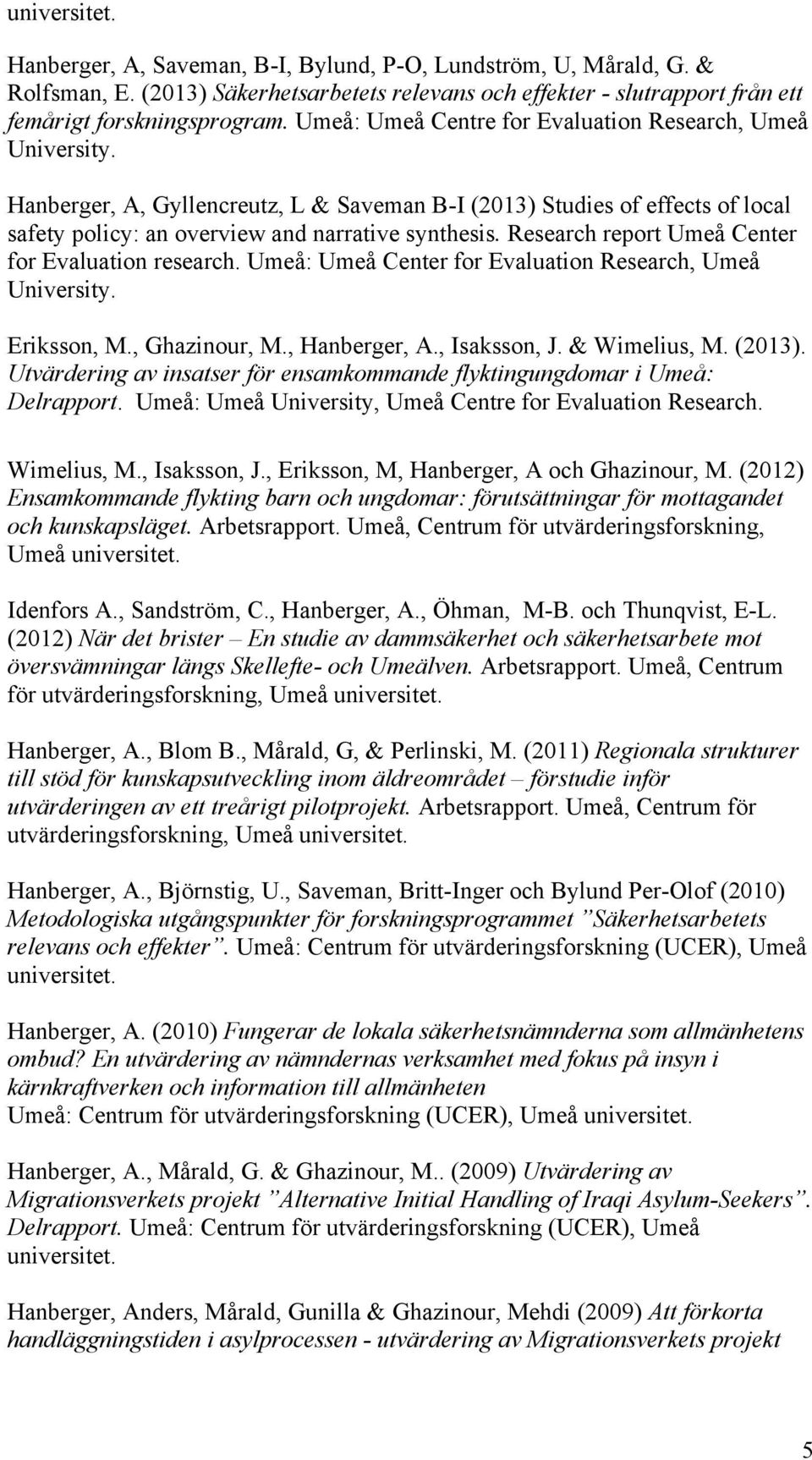 universitet.

Hanberger, A, Saveman, B-I, Bylund, P-O, Lundström, U, Mårald, G. & Rolfsman, E. (2013) Säkerhetsarbetets relevans och effekter - slutrapport från ett femårigt forskningsprogram. Umeå: Umeå Centre for Evaluation Research, Umeå University.

Hanberger, A, Gyllencreutz, L & Saveman B-I (2013) Studies of effects of local safety policy: an overview and narrative synthesis. Research report Umeå Center for Evaluation research. Umeå: Umeå Center for Evaluation Research, Umeå University.

Eriksson, M., Ghazinour, M., Hanberger, A., Isaksson, J. & Wimelius, M. (2013). Utvärdering av insatser för ensamkommande flyktingungdomar i Umeå: Delrapport. Umeå: Umeå University, Umeå Centre for Evaluation Research.

Wimelius, M., Isaksson, J., Eriksson, M, Hanberger, A och Ghazinour, M. (2012) Ensamkommande flykting barn och ungdomar: förutsättningar för mottagandet och kunskapsläget. Arbetsrapport. Umeå, Centrum för utvärderingsforskning, Umeå universitet.

Idenfors A., Sandström, C., Hanberger, A., Öhman, M-B. och Thunqvist, E-L. (2012) När det brister – En studie av dammsäkerhet och säkerhetsarbete mot översvämningar längs Skellefte- och Umeälven. Arbetsrapport. Umeå, Centrum för utvärderingsforskning, Umeå universitet.

Hanberger, A., Blom B., Mårald, G, & Perlinski, M. (2011) Regionala strukturer till stöd för kunskapsutveckling inom äldreområdet – förstudie inför utvärderingen av ett treårigt pilotprojekt. Arbetsrapport. Umeå, Centrum för utvärderingsforskning, Umeå universitet.

Hanberger, A., Björnstig, U., Saveman, Britt-Inger och Bylund Per-Olof (2010) Metodologiska utgångspunkter för forskningsprogrammet ”Säkerhetsarbetets relevans och effekter”. Umeå: Centrum för utvärderingsforskning (UCER), Umeå universitet.

Hanberger, A. (2010) Fungerar de lokala säkerhetsnämnderna som allmänhetens ombud? En utvärdering av nämndernas verksamhet med fokus på insyn i kärnkraftverken och information till allmänheten
Umeå: Centrum för utvärderingsforskning (UCER), Umeå universitet.

Hanberger, A., Mårald, G. & Ghazinour, M.. (2009) Utvärdering av Migrationsverkets projekt ”Alternative Initial Handling of Iraqi Asylum-Seekers”. Delrapport. Umeå: Centrum för utvärderingsforskning (UCER), Umeå universitet.

Hanberger, Anders, Mårald, Gunilla & Ghazinour, Mehdi (2009) Att förkorta handläggningstiden i asylprocessen - utvärdering av Migrationsverkets projekt

5